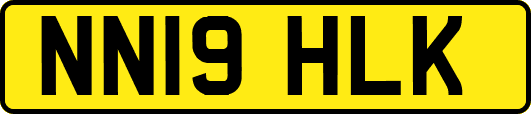 NN19 HLK